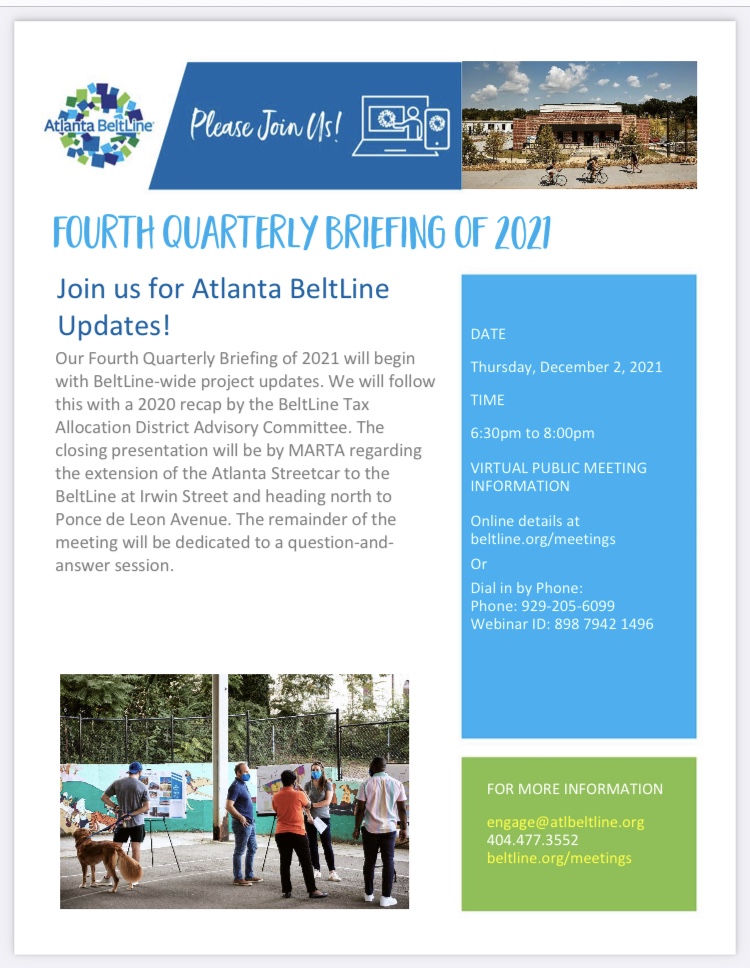 Atlanta BeltLine

Please Join Us!

FOURTH QUARTERLY BRIEFING OF 2021

Join us for Atlanta BeltLine Updates!

Our Fourth Quarterly Briefing of 2021 will begin with BeltLine-wide project updates. We will follow this with a 2020 recap by the BeltLine Tax Allocation District Advisory Committee. The closing presentation will be by MARTA regarding the extension of the Atlanta Streetcar to the BeltLine at Irwin Street and heading north to Ponce de Leon Avenue. The remainder of the meeting will be dedicated to a question-and-answer session.

DATE

Thursday, December 2, 2021

TIME

6:30pm to 8:00pm

VIRTUAL PUBLIC MEETING INFORMATION

Online details at beltline.org/meetings

Or

Dial in by Phone:
Phone: 929-205-6099
Webinar ID: 898 7942 1496

FOR MORE INFORMATION

engage@atlbeltline.org
404.477.3552
beltline.org/meetings